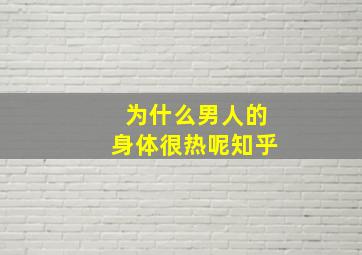 为什么男人的
身体很热呢知乎